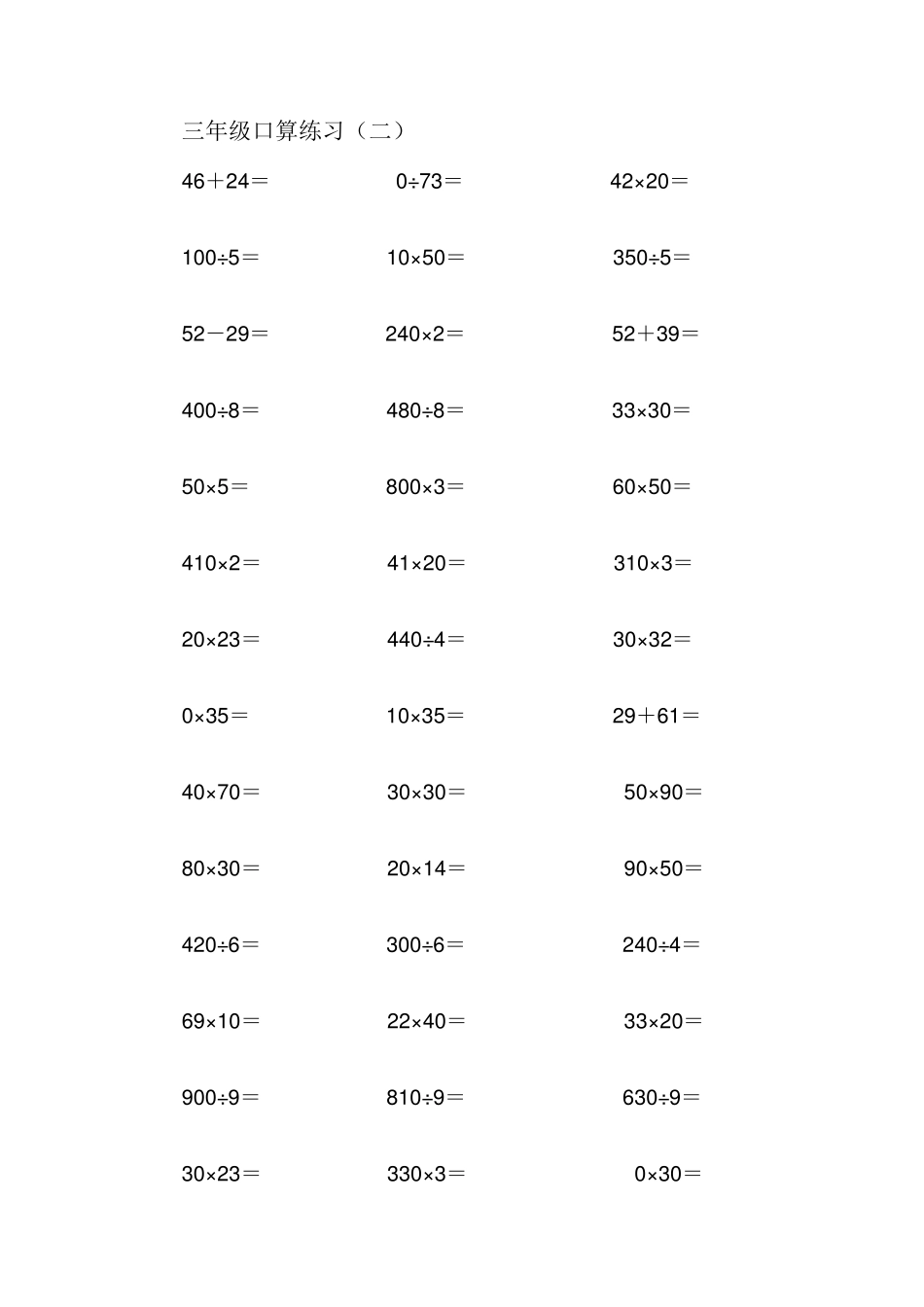 三年级口算练习（二）

$46+24=$　　$0\div73=$　　$42\times20=$

$100\div5=$　　$10\times50=$　　$350\div5=$

$52-29=$　　$240\times2=$　　$52+39=$

$400\div8=$　　$480\div8=$　　$33\times30=$

$50\times5=$　　$800\times3=$　　$60\times50=$

$410\times2=$　　$41\times20=$　　$310\times3=$

$20\times23=$　　$440\div4=$　　$30\times32=$

$0\times35=$　　$10\times35=$　　$29+61=$

$40\times70=$　　$30\times30=$　　$50\times90=$

$80\times30=$　　$20\times14=$　　$90\times50=$

$420\div6=$　　$300\div6=$　　$240\div4=$

$69\times10=$　　$22\times40=$　　$33\times20=$

$900\div9=$　　$810\div9=$　　$630\div9=$

$30\times23=$　　$330\times3=$　　$0\times30=$